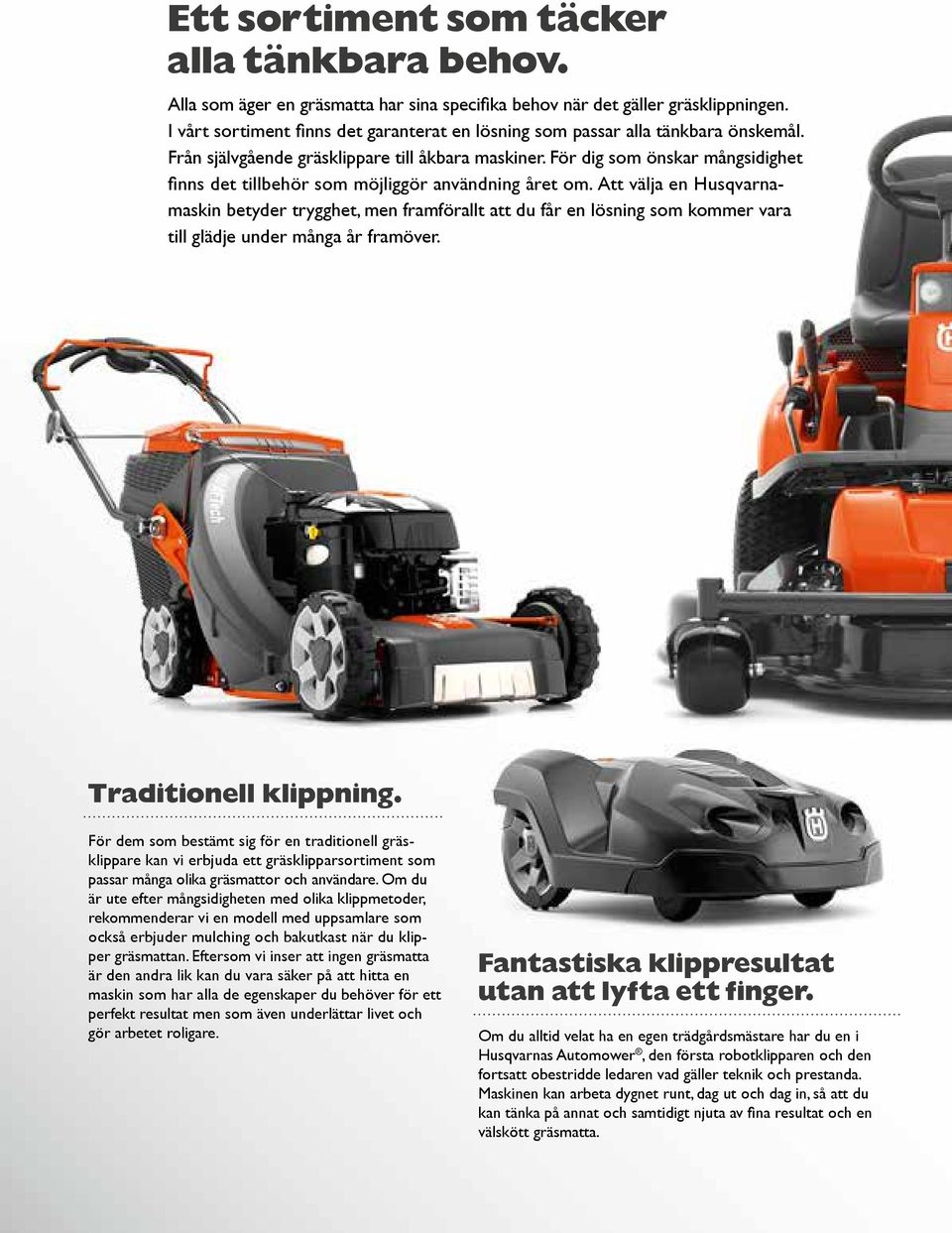 Ett sortiment som täcker alla tänkbara behov.

Alla som äger en gräsmatta har sina specifika behov när det gäller gräsklippningen. I vårt sortiment finns det garanterat en lösning som passar alla tänkbara önskemål. Från självgående gräsklippare till åkbara maskiner. För dig som önskar mångsidighet finns det tillbehör som möjliggör användning året om. Att välja en Husqvarnamaskin betyder trygghet, men framförallt att du får en lösning som kommer vara till glädje under många år framöver.

Traditionell klippning.

För dem som bestämt sig för en traditionell gräsklippare kan vi erbjuda ett gräsklipparsortiment som passar många olika gräsmattor och användare. Om du är ute efter mångsidigheten med olika klippmetoder, rekommenderar vi en modell med uppsamlare som också erbjuder mulching och bakutkast när du klipper gräsmattan. Eftersom vi inser att ingen gräsmatta är den andra lik kan du vara säker på att hitta en maskin som har alla de egenskaper du behöver för ett perfekt resultat men som även underlättar livet och gör arbetet roligare.

Fantastiska klippresultat utan att lyfta ett finger.

Om du alltid velat ha en egen trädgårdsmästare har du en i Husqvarnas Automower®, den första robotklipparen och den fortsatt obestridde ledaren vad gäller teknik och prestanda. Maskinen kan arbeta dygnet runt, dag ut och dag in, så att du kan tänka på annat och samtidigt njuta av fina resultat och en välskött gräsmatta.